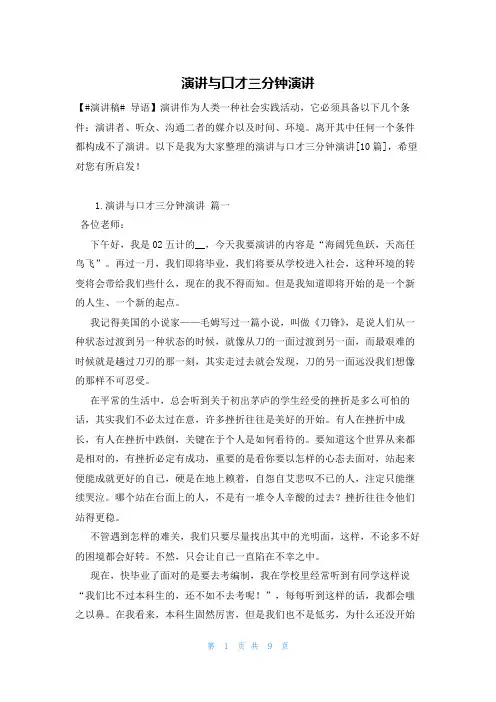 演讲与口才三分钟演讲

【#演讲稿# 导语】演讲作为人类一种社会实践活动，它必须具备以下几个条件：演讲者、听众、沟通二者的媒介以及时间、环境。离开其中任何一个条件都构成不了演讲。以下是我为大家整理的演讲与口才三分钟演讲[10篇]，希望对您有所启发！

1.演讲与口才三分钟演讲 篇一

各位老师：

下午好，我是02五计的__，今天我要演讲的内容是“海阔凭鱼跃，天高任鸟飞”。再过一月，我们即将毕业，我们将要从学校进入社会，这种环境的转变将会带给我们些什么，现在的我不得而知。但是我知道即将开始的是一个新的人生、一个新的起点。

我记得美国的小说家——毛姆写过一篇小说，叫做《刀锋》，是说人们从一种状态过渡到另一种状态的时候，就像从刀的一面过渡到另一面，而最艰难的时候就是越过刀刃的那一刻，其实走过去就会发现，刀的另一面远没我们想像的那样不可忍受。

在平常的生活中，总会听到关于初出茅庐的学生经受的挫折是多么可怕的话，其实我们不必太过在意，许多挫折往往是美好的开始。有人在挫折中成长，有人在挫折中跌倒，关键在于个人是如何看待的。要知道这个世界从来都是相对的，有挫折必定有成功，重要的是看你要以怎样的心态去面对，站起来便能成就更好的自己，硬是在地上赖着，自怨自艾悲叹不已的人，注定只能继续哭泣。哪个站在台面上的人，不是有一堆令人辛酸的过去？挫折往往令他们站得更稳。

不管遇到怎样的难关，我们只要尽量找出其中的光明面，这样，不论多不好的困境都会好转。不然，只会让自己一直陷在不幸之中。

现在，快毕业了面对的是要去考编制，我在学校里经常听到有同学这样说“我们比不过本科生的，还不如不去考呢！”，每每听到这样的话，我都会嗤之以鼻。在我看来，本科生固然厉害，但是我们也不是低劣，为什么还没开始

第 1 页 共 9 页